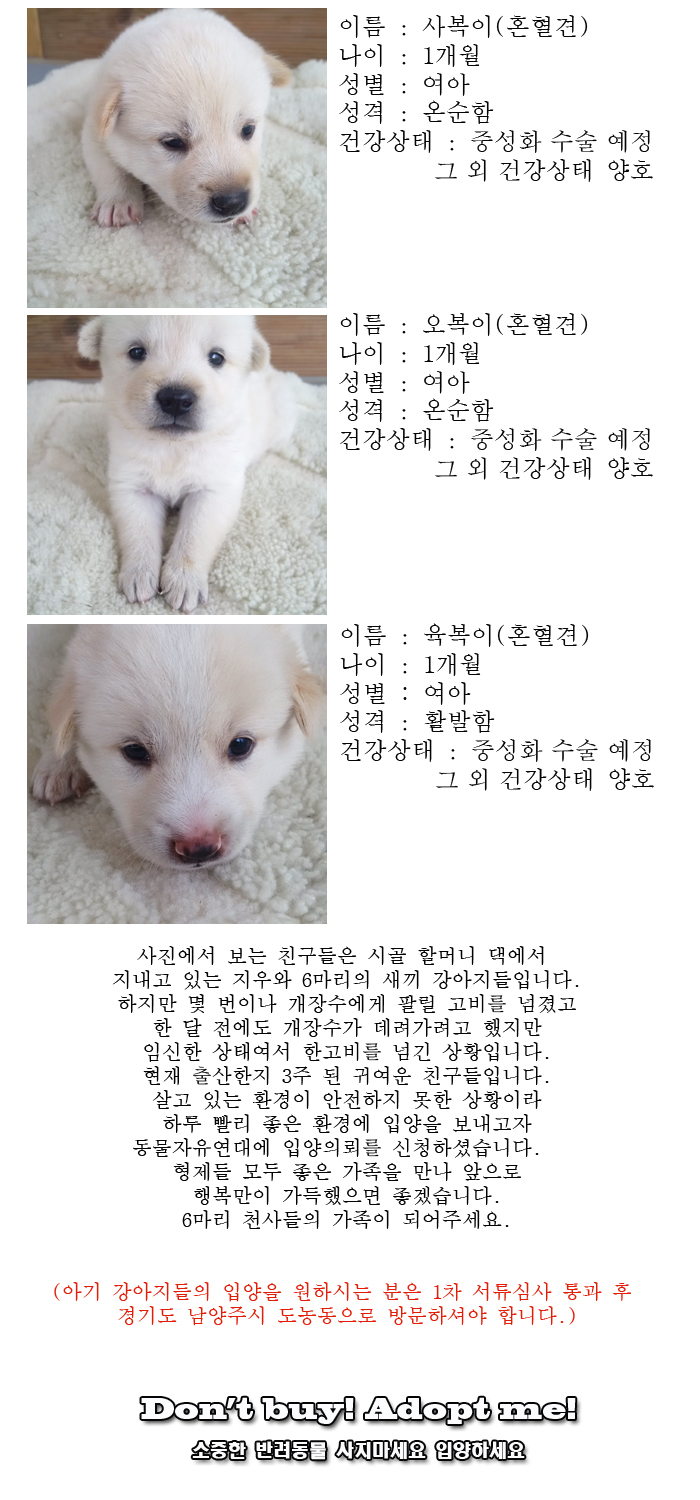 이름 : 사복이(혼혈견)
나이 : 1개월
성별 : 여아
성격 : 온순함
건강상태 : 중성화 수술 예정
그 외 건강상태 양호

이름 : 오복이(혼혈견)
나이 : 1개월
성별 : 여아
성격 : 온순함
건강상태 : 중성화 수술 예정
그 외 건강상태 양호

이름 : 육복이(혼혈견)
나이 : 1개월
성별 : 여아
성격 : 활발함
건강상태 : 중성화 수술 예정
그 외 건강상태 양호

사진에서 보는 친구들은 시골 할머니 댁에서
지내고 있는 지우와 6마리의 새끼 강아지들입니다.
하지만 몇 번이나 개장수에게 팔릴 고비를 넘겼고
한 달 전에도 개장수가 데려가려고 했지만
임신한 상태여서 한고비를 넘긴 상황입니다.
현재 출산한지 3주 된 귀여운 친구들입니다.
살고 있는 환경이 안전하지 못한 상황이라
하루 빨리 좋은 환경에 입양을 보내고자
동물자유연대에 입양의뢰를 신청하셨습니다.
형제들 모두 좋은 가족을 만나 앞으로
행복만이 가득했으면 좋겠습니다.
6마리 천사들의 가족이 되어주세요.

(아기 강아지들의 입양을 원하시는 분은 1차 서류심사 통과 후
경기도 남양주시 도농동으로 방문하셔야 합니다.)

Don't buy! Adopt me!
소중한 반려동물 사지마세요 입양하세요